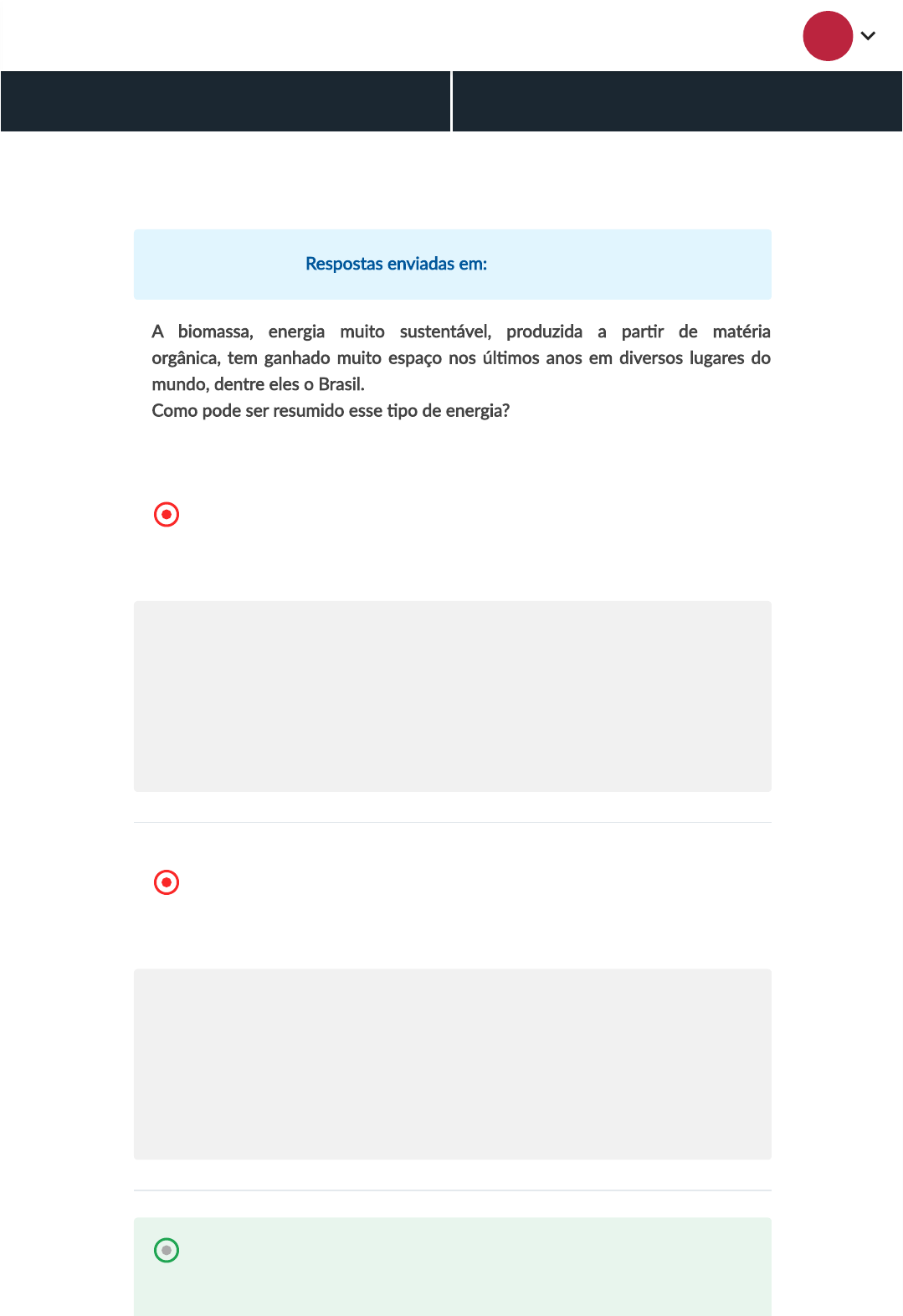 Respostas enviadas em:

A biomassa, energia muito sustentável, produzida a partir de matéria orgânica, tem ganhado muito espaço nos últimos anos em diversos lugares do mundo, dentre eles o Brasil.
Como pode ser resumido esse tipo de energia?